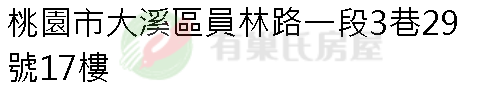 桃園市大溪區員林路一段3巷29號17樓

有巢氏房屋